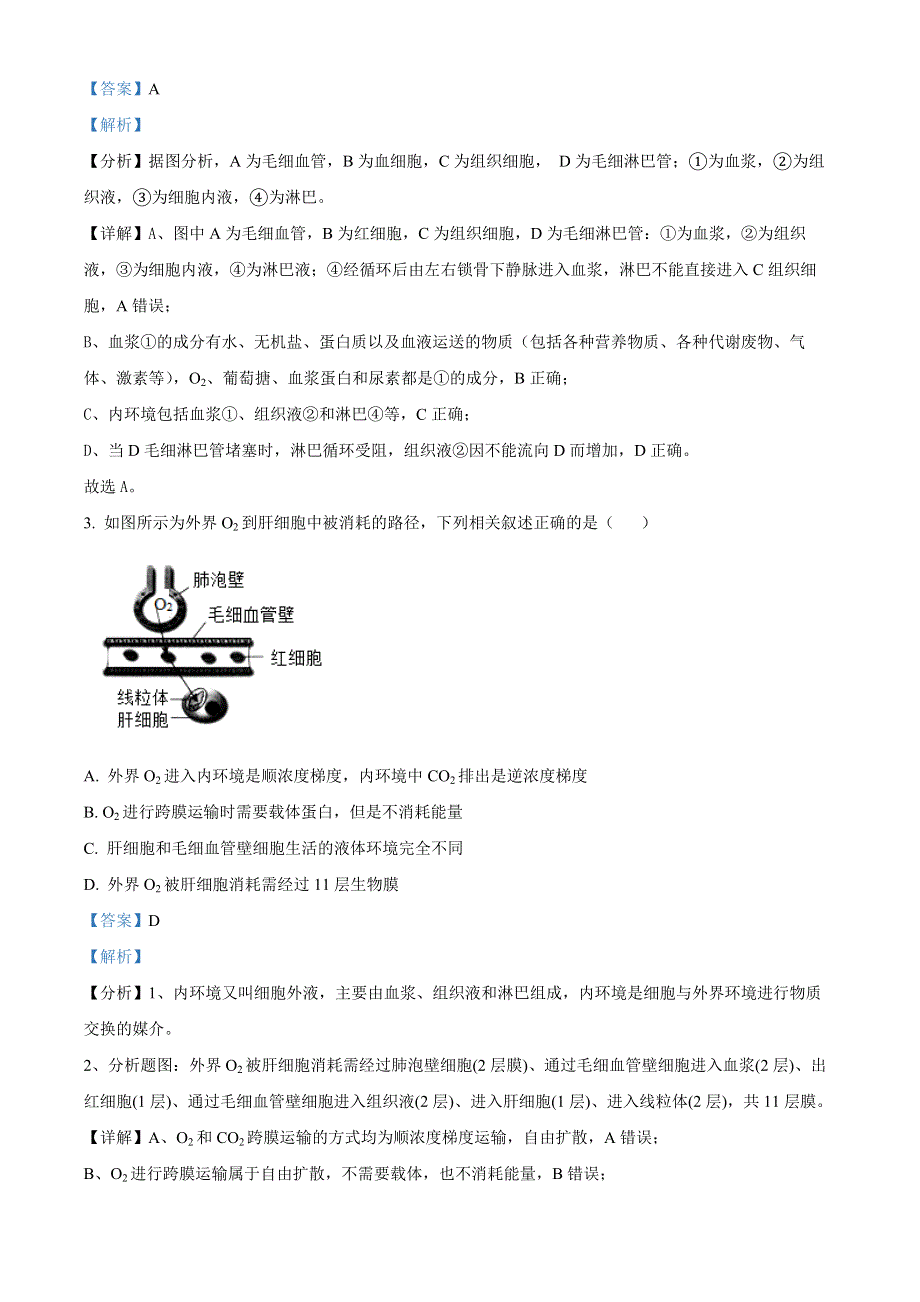 【答案】A

【解析】

【分析】据图分析，A 为毛细血管，B 为血细胞，C 为组织细胞， D 为毛细淋巴管；①为血浆，②为组织液，③为细胞内液，④为淋巴。

【详解】A、图中 A 为毛细血管，B 为红细胞，C 为组织细胞，D 为毛细淋巴管：①为血浆，②为组织液，③为细胞内液，④为淋巴液；④经循环后由左右锁骨下静脉进入血浆，淋巴不能直接进入 C 组织细胞，A 错误；

B、血浆①的成分有水、无机盐、蛋白质以及血液运送的物质（包括各种营养物质、各种代谢废物、气体、激素等），$O_2$、葡萄搪、血浆蛋白和尿素都是①的成分，B 正确；

C、内环境包括血浆①、组织液②和淋巴④等，C 正确；

D、当 D 毛细淋巴管堵塞时，淋巴循环受阻，组织液②因不能流向 D 而增加，D 正确。

故选 A。

3. 如图所示为外界 $O_2$ 到肝细胞中被消耗的路径，下列相关叙述正确的是（　　）

肺泡壁
$O_2$
毛细血管壁
红细胞
线粒体
肝细胞

A. 外界 $O_2$ 进入内环境是顺浓度梯度，内环境中 $CO_2$ 排出是逆浓度梯度

B. $O_2$ 进行跨膜运输时需要载体蛋白，但是不消耗能量

C. 肝细胞和毛细血管壁细胞生活的液体环境完全不同

D. 外界 $O_2$ 被肝细胞消耗需经过 11 层生物膜

【答案】D

【解析】

【分析】1、内环境又叫细胞外液，主要由血浆、组织液和淋巴组成，内环境是细胞与外界环境进行物质交换的媒介。

2、分析题图：外界 $O_2$ 被肝细胞消耗需经过肺泡壁细胞(2 层膜)、通过毛细血管壁细胞进入血浆(2 层)、出红细胞(1 层)、通过毛细血管壁细胞进入组织液(2 层)、进入肝细胞(1 层)、进入线粒体(2 层)，共 11 层膜。

【详解】A、$O_2$ 和 $CO_2$ 跨膜运输的方式均为顺浓度梯度运输，自由扩散，A 错误；

B、$O_2$ 进行跨膜运输属于自由扩散，不需要载体，也不消耗能量，B 错误；